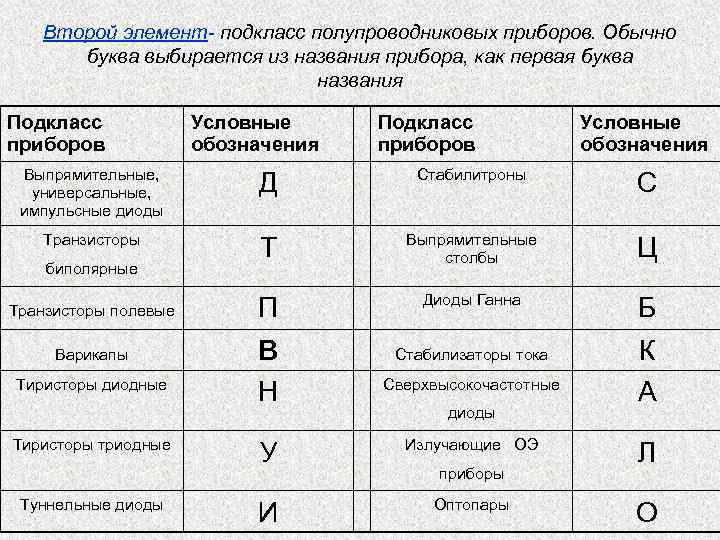 Второй элемент- подкласс полупроводниковых приборов. Обычно буква выбирается из названия прибора, как первая буква названия

| Подкласс приборов | Условные обозначения | | Подкласс приборов | Условные обозначения |
|---|---|---|---|---|
| Выпрямительные, универсальные, импульсные диоды | Д | | Стабилитроны | С |
| Транзисторы биполярные | Т | | Выпрямительные столбы | Ц |
| Транзисторы полевые | П | | Диоды Ганна | Б |
| Варикапы | В | | Стабилизаторы тока | К |
| Тиристоры диодные | Н | | Сверхвысокочастотные диоды | А |
| Тиристоры триодные | У | | Излучающие ОЭ приборы | Л |
| Туннельные диоды | И | | Оптопары | О |